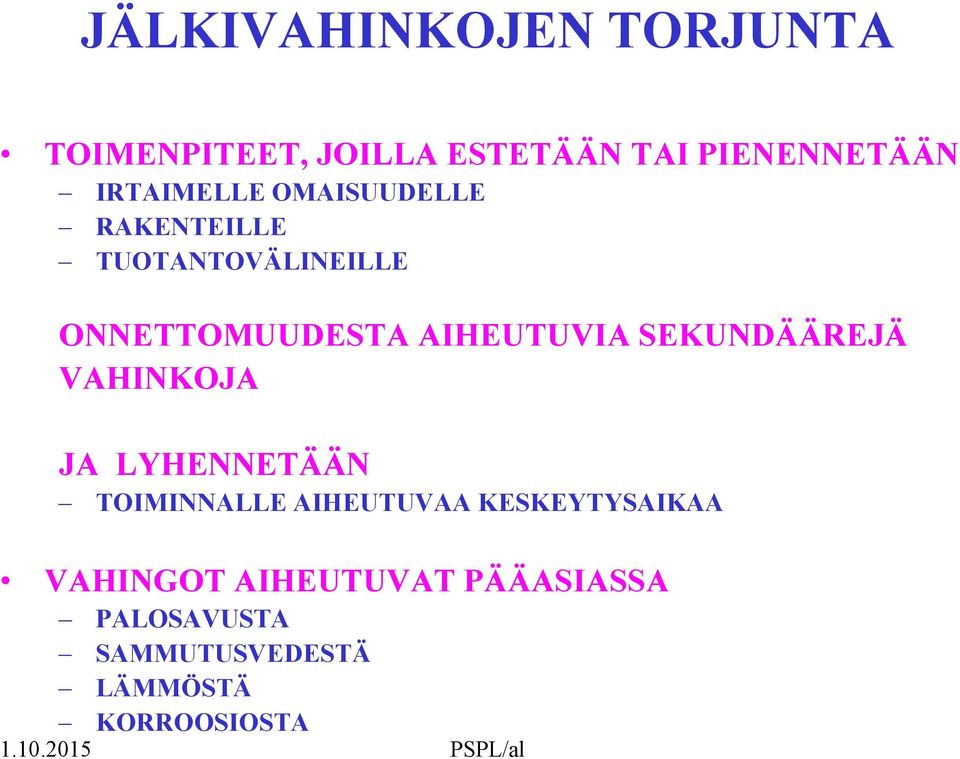 JÄLKIVAHINKOJEN TORJUNTA

• TOIMENPITEET, JOILLA ESTETÄÄN TAI PIENENNETÄÄN
– IRTAIMELLE OMAISUUDELLE
– RAKENTEILLE
– TUOTANTOVÄLINEILLE

ONNETTOMUUDESTA AIHEUTUVIA SEKUNDÄÄREJÄ VAHINKOJA

JA LYHENNETÄÄN
– TOIMINNALLE AIHEUTUVAA KESKEYTYSAIKAA

• VAHINGOT AIHEUTUVAT PÄÄASIASSA
– PALOSAVUSTA
– SAMMUTUSVEDESTÄ
– LÄMMÖSTÄ
– KORROOSIOSTA

1.10.2015

PSPL/al